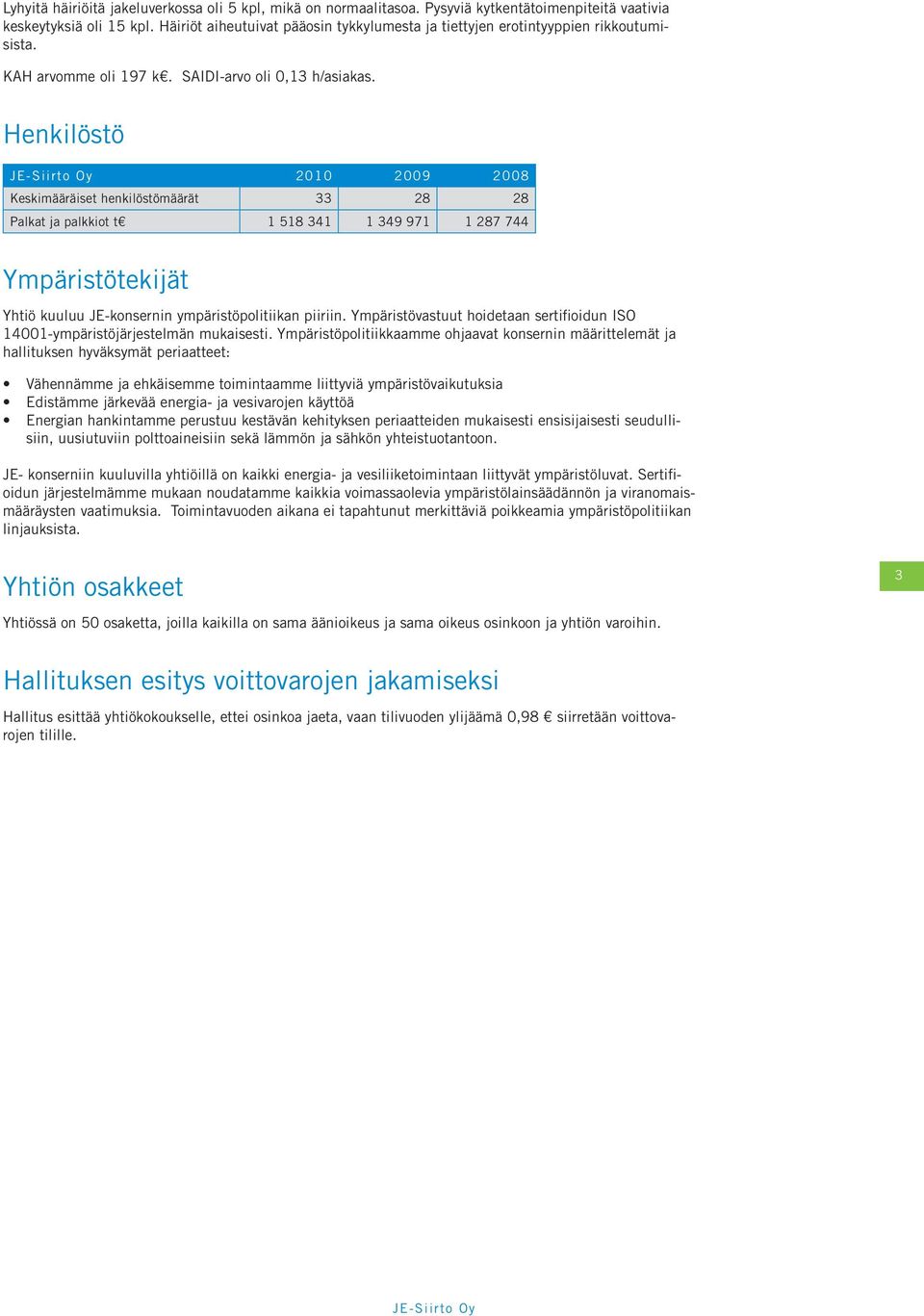 Lyhyitä häiriöitä jakeluverkossa oli 5 kpl, mikä on normaalitasoa. Pysyviä kytkentätoimenpiteitä vaativia keskeytyksiä oli 15 kpl. Häiriöt aiheutuivat pääosin tykkylumesta ja tiettyjen erotintyyppien rikkoutumisista.

KAH arvomme oli 197 k€. SAIDI-arvo oli 0,13 h/asiakas.

Henkilöstö

| JE-Siirto Oy | 2010 | 2009 | 2008 |
|---|---|---|---|
| Keskimääräiset henkilöstömäärät | 33 | 28 | 28 |
| Palkat ja palkkiot t€ | 1 518 341 | 1 349 971 | 1 287 744 |

Ympäristötekijät

Yhtiö kuuluu JE-konsernin ympäristöpolitiikan piiriin. Ympäristövastuut hoidetaan sertifioidun ISO 14001-ympäristöjärjestelmän mukaisesti. Ympäristöpolitiikkaamme ohjaavat konsernin määrittelemät ja hallituksen hyväksymät periaatteet:

• Vähennämme ja ehkäisemme toimintaamme liittyviä ympäristövaikutuksia
• Edistämme järkevää energia- ja vesivarojen käyttöä
• Energian hankintamme perustuu kestävän kehityksen periaatteiden mukaisesti ensisijaisesti seudullisiin, uusiutuviin polttoaineisiin sekä lämmön ja sähkön yhteistuotantoon.

JE- konserniin kuuluvilla yhtiöillä on kaikki energia- ja vesiliiketoimintaan liittyvät ympäristöluvat. Sertifioidun järjestelmämme mukaan noudatamme kaikkia voimassaolevia ympäristölainsäädännön ja viranomaismääräysten vaatimuksia. Toimintavuoden aikana ei tapahtunut merkittäviä poikkeamia ympäristöpolitiikan linjauksista.

Yhtiön osakkeet

3

Yhtiössä on 50 osaketta, joilla kaikilla on sama äänioikeus ja sama oikeus osinkoon ja yhtiön varoihin.

Hallituksen esitys voittovarojen jakamiseksi

Hallitus esittää yhtiökokoukselle, ettei osinkoa jaeta, vaan tilivuoden ylijäämä 0,98 € siirretään voittovarojen tilille.

JE-Siirto Oy